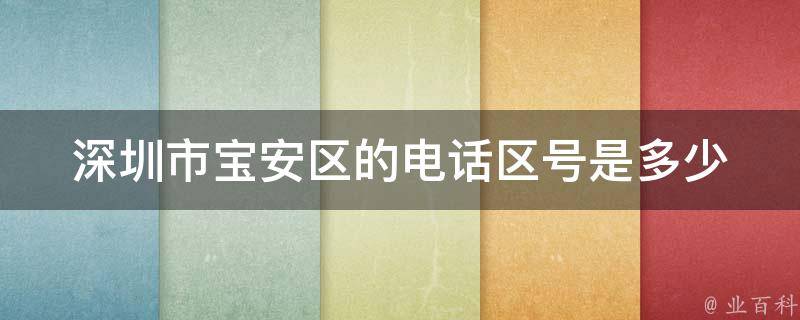 深圳市宝安区的电话区号是多少

@ 业百科